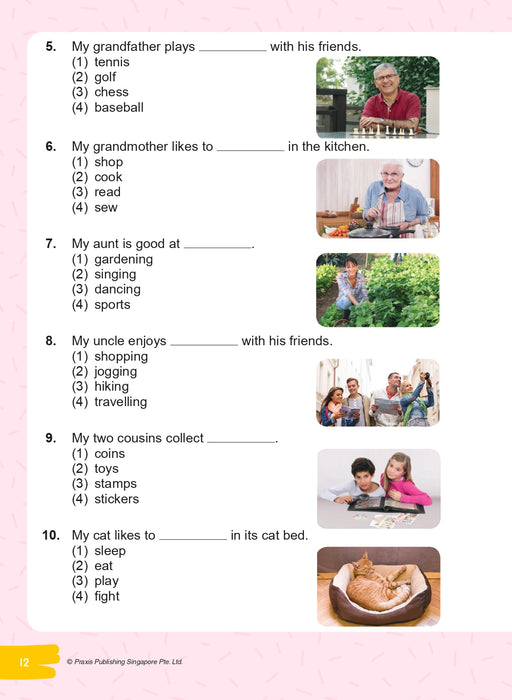 5. My grandfather plays __________ with his friends.
(1) tennis
(2) golf
(3) chess
(4) baseball

6. My grandmother likes to __________ in the kitchen.
(1) shop
(2) cook
(3) read
(4) sew

7. My aunt is good at __________.
(1) gardening
(2) singing
(3) dancing
(4) sports

8. My uncle enjoys __________ with his friends.
(1) shopping
(2) jogging
(3) hiking
(4) travelling

9. My two cousins collect __________.
(1) coins
(2) toys
(3) stamps
(4) stickers

10. My cat likes to __________ in its cat bed.
(1) sleep
(2) eat
(3) play
(4) fight

12 © Praxis Publishing Singapore Pte. Ltd.